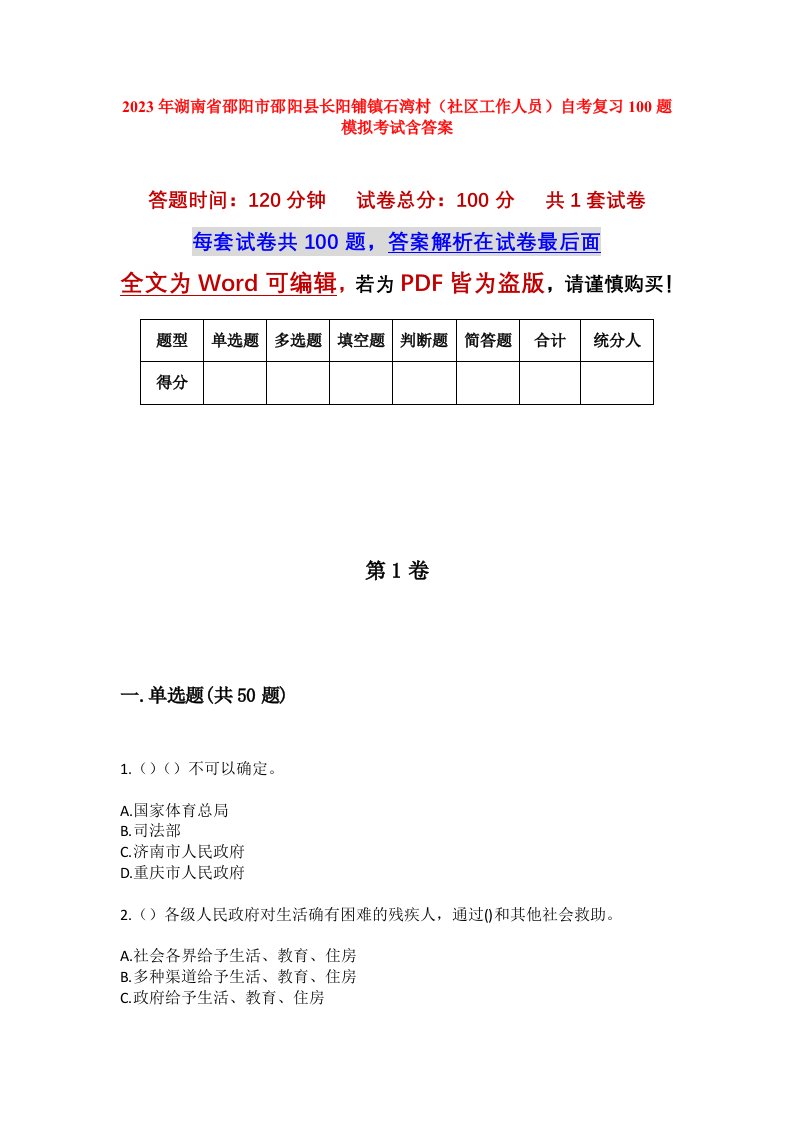 2023年湖南省邵阳市邵阳县长阳铺镇石湾村（社区工作人员）自考复习100题模拟考试含答案

答题时间：120分钟　　试卷总分：100分　　共1套试卷

每套试卷共100题，答案解析在试卷最后面

全文为Word可编辑，若为PDF皆为盗版，请谨慎购买！

| 题型 | 单选题 | 多选题 | 填空题 | 判断题 | 简答题 | 合计 | 统分人 |
|---|---|---|---|---|---|---|---|
| 得分 | | | | | | | |

第1卷

一.单选题(共50题)

1.（）（）不可以确定。

A.国家体育总局
B.司法部
C.济南市人民政府
D.重庆市人民政府

2.（）各级人民政府对生活确有困难的残疾人，通过()和其他社会救助。

A.社会各界给予生活、教育、住房
B.多种渠道给予生活、教育、住房
C.政府给予生活、教育、住房